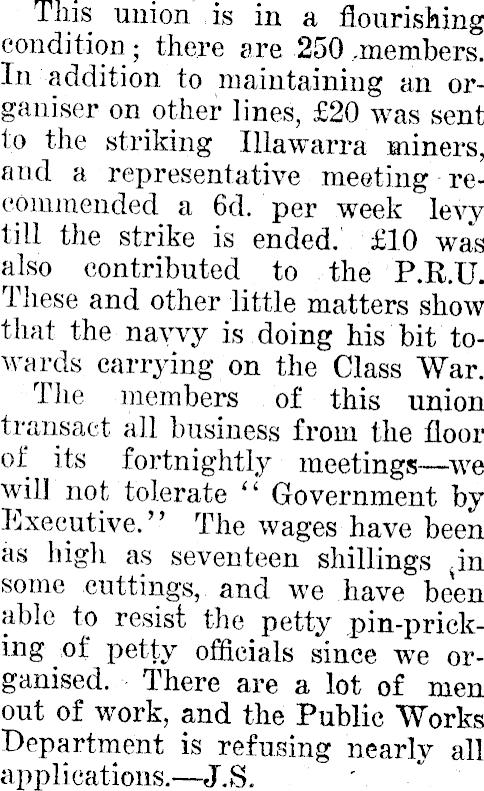 This union is in a flourishing condition; there are 250 members. In addition to maintaining an organiser on other lines, £20 was sent to the striking Illawarra miners, and a representative meeting recommended a 6d. per week levy till the strike is ended. £10 was also contributed to the P.R.U. These and other little matters show that the navvy is doing his bit towards carrying on the Class War.

The members of this union transact all business from the floor of its fortnightly meetings—we will not tolerate "Government by Executive." The wages have been as high as seventeen shillings in some cuttings, and we have been able to resist the petty pin-pricking of petty officials since we organised. There are a lot of men out of work, and the Public Works Department is refusing nearly all applications.—J.S.